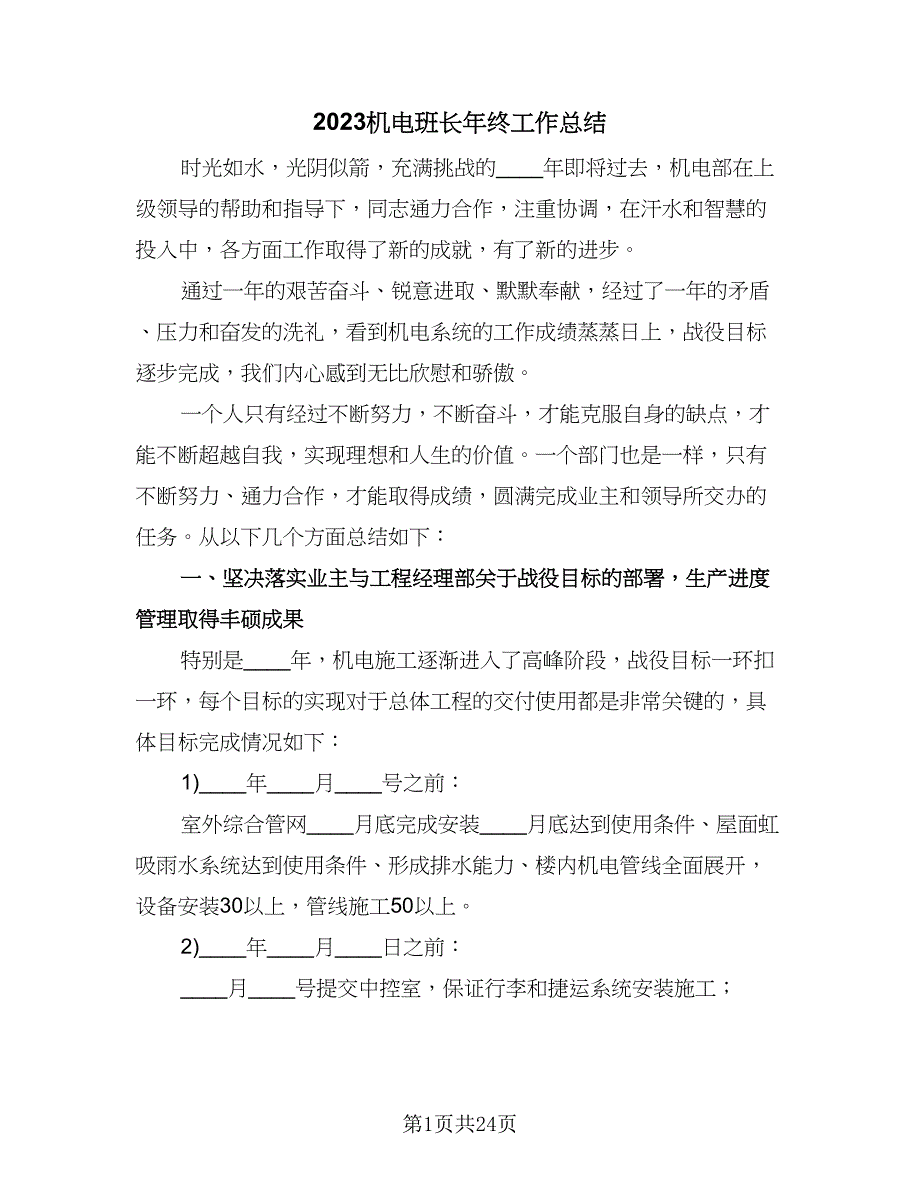 2023机电班长年终工作总结

时光如水，光阴似箭，充满挑战的____年即将过去，机电部在上级领导的帮助和指导下，同志通力合作，注重协调，在汗水和智慧的投入中，各方面工作取得了新的成就，有了新的进步。

通过一年的艰苦奋斗、锐意进取、默默奉献，经过了一年的矛盾、压力和奋发的洗礼，看到机电系统的工作成绩蒸蒸日上，战役目标逐步完成，我们内心感到无比欣慰和骄傲。

一个人只有经过不断努力，不断奋斗，才能克服自身的缺点，才能不断超越自我，实现理想和人生的价值。一个部门也是一样，只有不断努力、通力合作，才能取得成绩，圆满完成业主和领导所交办的任务。从以下几个方面总结如下：

一、坚决落实业主与工程经理部关于战役目标的部署，生产进度管理取得丰硕成果

特别是____年，机电施工逐渐进入了高峰阶段，战役目标一环扣一环，每个目标的实现对于总体工程的交付使用都是非常关键的，具体目标完成情况如下：

1)____年____月____号之前：

室外综合管网____月底完成安装____月底达到使用条件、屋面虹吸雨水系统达到使用条件、形成排水能力、楼内机电管线全面展开，设备安装30以上，管线施工50以上。

2)____年____月____日之前：

____月____号提交中控室，保证行李和捷运系统安装施工；

第1页共24页